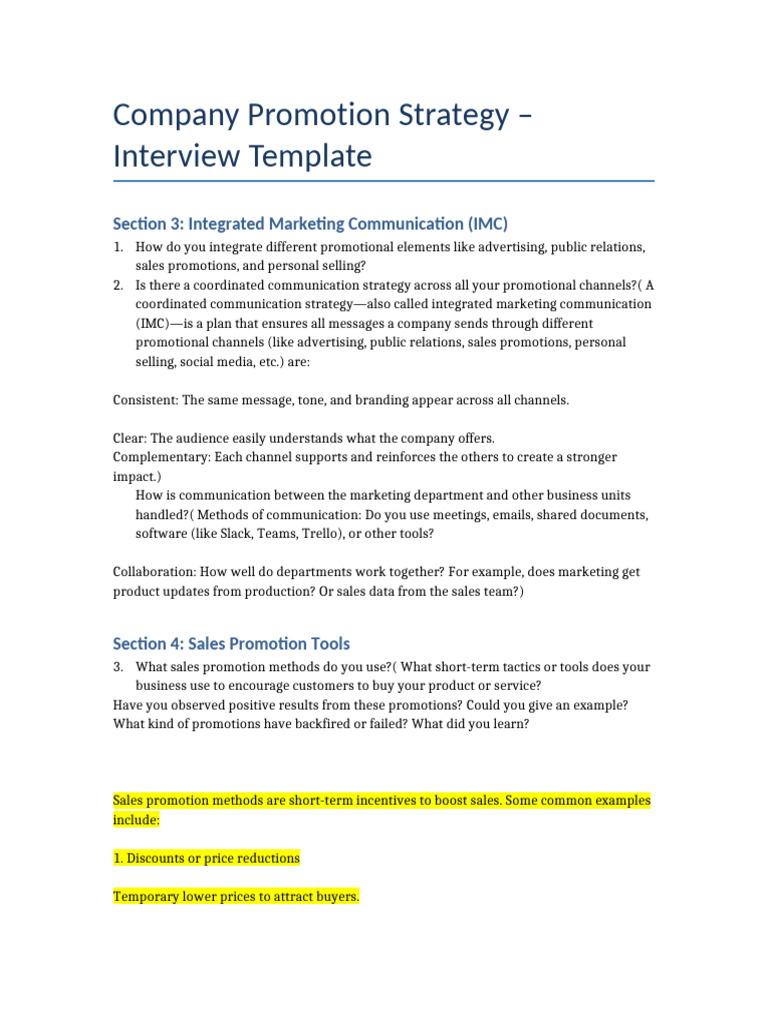 Company Promotion Strategy – Interview Template

Section 3: Integrated Marketing Communication (IMC)

1. How do you integrate different promotional elements like advertising, public relations, sales promotions, and personal selling?
2. Is there a coordinated communication strategy across all your promotional channels?( A coordinated communication strategy—also called integrated marketing communication (IMC)—is a plan that ensures all messages a company sends through different promotional channels (like advertising, public relations, sales promotions, personal selling, social media, etc.) are:

Consistent: The same message, tone, and branding appear across all channels.

Clear: The audience easily understands what the company offers.
Complementary: Each channel supports and reinforces the others to create a stronger impact.)

How is communication between the marketing department and other business units handled?( Methods of communication: Do you use meetings, emails, shared documents, software (like Slack, Teams, Trello), or other tools?

Collaboration: How well do departments work together? For example, does marketing get product updates from production? Or sales data from the sales team?)

Section 4: Sales Promotion Tools

3. What sales promotion methods do you use?( What short-term tactics or tools does your business use to encourage customers to buy your product or service?
Have you observed positive results from these promotions? Could you give an example?
What kind of promotions have backfired or failed? What did you learn?

Sales promotion methods are short-term incentives to boost sales. Some common examples include:

1. Discounts or price reductions

Temporary lower prices to attract buyers.